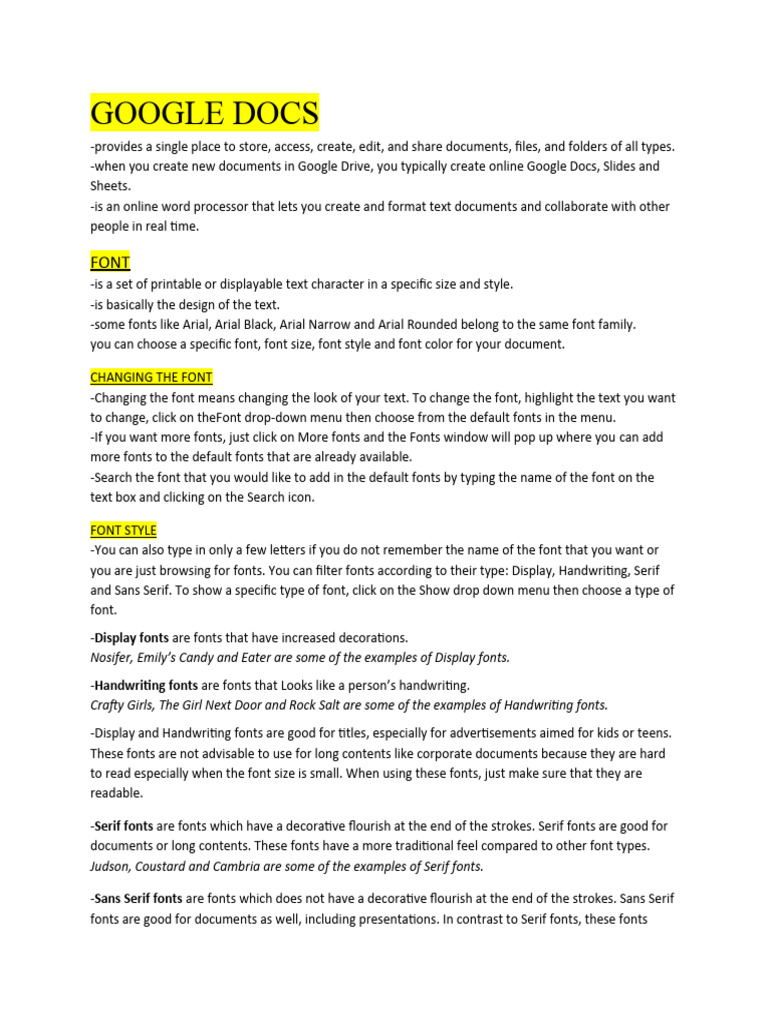 GOOGLE DOCS

-provides a single place to store, access, create, edit, and share documents, files, and folders of all types.
-when you create new documents in Google Drive, you typically create online Google Docs, Slides and Sheets.
-is an online word processor that lets you create and format text documents and collaborate with other people in real time.

FONT

-is a set of printable or displayable text character in a specific size and style.
-is basically the design of the text.
-some fonts like Arial, Arial Black, Arial Narrow and Arial Rounded belong to the same font family.
you can choose a specific font, font size, font style and font color for your document.

CHANGING THE FONT

-Changing the font means changing the look of your text. To change the font, highlight the text you want to change, click on theFont drop-down menu then choose from the default fonts in the menu.
-If you want more fonts, just click on More fonts and the Fonts window will pop up where you can add more fonts to the default fonts that are already available.
-Search the font that you would like to add in the default fonts by typing the name of the font on the text box and clicking on the Search icon.

FONT STYLE

-You can also type in only a few letters if you do not remember the name of the font that you want or you are just browsing for fonts. You can filter fonts according to their type: Display, Handwriting, Serif and Sans Serif. To show a specific type of font, click on the Show drop down menu then choose a type of font.

-Display fonts are fonts that have increased decorations.
Nosifer, Emily's Candy and Eater are some of the examples of Display fonts.

-Handwriting fonts are fonts that Looks like a person's handwriting.
Crafty Girls, The Girl Next Door and Rock Salt are some of the examples of Handwriting fonts.

-Display and Handwriting fonts are good for titles, especially for advertisements aimed for kids or teens. These fonts are not advisable to use for long contents like corporate documents because they are hard to read especially when the font size is small. When using these fonts, just make sure that they are readable.

-Serif fonts are fonts which have a decorative flourish at the end of the strokes. Serif fonts are good for documents or long contents. These fonts have a more traditional feel compared to other font types.
Judson, Coustard and Cambria are some of the examples of Serif fonts.

-Sans Serif fonts are fonts which does not have a decorative flourish at the end of the strokes. Sans Serif fonts are good for documents as well, including presentations. In contrast to Serif fonts, these fonts